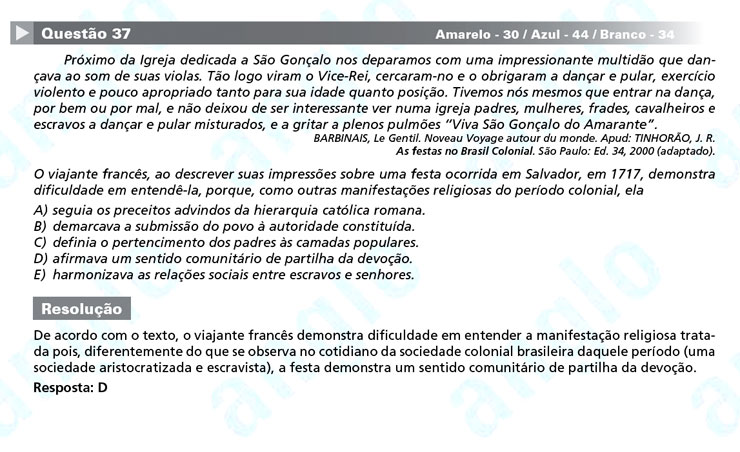 Questão 37

Amarelo - 30 / Azul - 44 / Branco - 34

Próximo da Igreja dedicada a São Gonçalo nos deparamos com uma impressionante multidão que dançava ao som de suas violas. Tão logo viram o Vice-Rei, cercaram-no e o obrigaram a dançar e pular, exercício violento e pouco apropriado tanto para sua idade quanto posição. Tivemos nós mesmos que entrar na dança, por bem ou por mal, e não deixou de ser interessante ver numa igreja padres, mulheres, frades, cavalheiros e escravos a dançar e pular misturados, e a gritar a plenos pulmões "Viva São Gonçalo do Amarante".

BARBINAIS, Le Gentil. Noveau Voyage autour du monde. Apud: TINHORÃO, J. R. As festas no Brasil Colonial. São Paulo: Ed. 34, 2000 (adaptado).

O viajante francês, ao descrever suas impressões sobre uma festa ocorrida em Salvador, em 1717, demonstra dificuldade em entendê-la, porque, como outras manifestações religiosas do período colonial, ela

A) seguia os preceitos advindos da hierarquia católica romana.
B) demarcava a submissão do povo à autoridade constituída.
C) definia o pertencimento dos padres às camadas populares.
D) afirmava um sentido comunitário de partilha da devoção.
E) harmonizava as relações sociais entre escravos e senhores.

Resolução

De acordo com o texto, o viajante francês demonstra dificuldade em entender a manifestação religiosa tratada pois, diferentemente do que se observa no cotidiano da sociedade colonial brasileira daquele período (uma sociedade aristocratizada e escravista), a festa demonstra um sentido comunitário de partilha da devoção.

Resposta: D